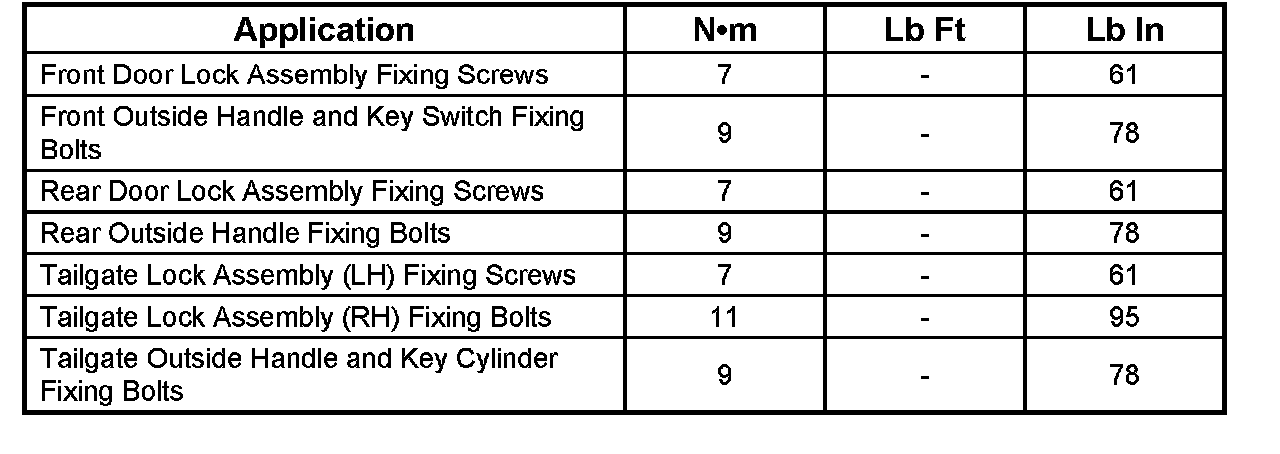 | Application | N•m | Lb Ft | Lb In |
|---|---|---|---|
| Front Door Lock Assembly Fixing Screws | 7 | - | 61 |
| Front Outside Handle and Key Switch Fixing Bolts | 9 | - | 78 |
| Rear Door Lock Assembly Fixing Screws | 7 | - | 61 |
| Rear Outside Handle Fixing Bolts | 9 | - | 78 |
| Tailgate Lock Assembly (LH) Fixing Screws | 7 | - | 61 |
| Tailgate Lock Assembly (RH) Fixing Bolts | 11 | - | 95 |
| Tailgate Outside Handle and Key Cylinder Fixing Bolts | 9 | - | 78 |